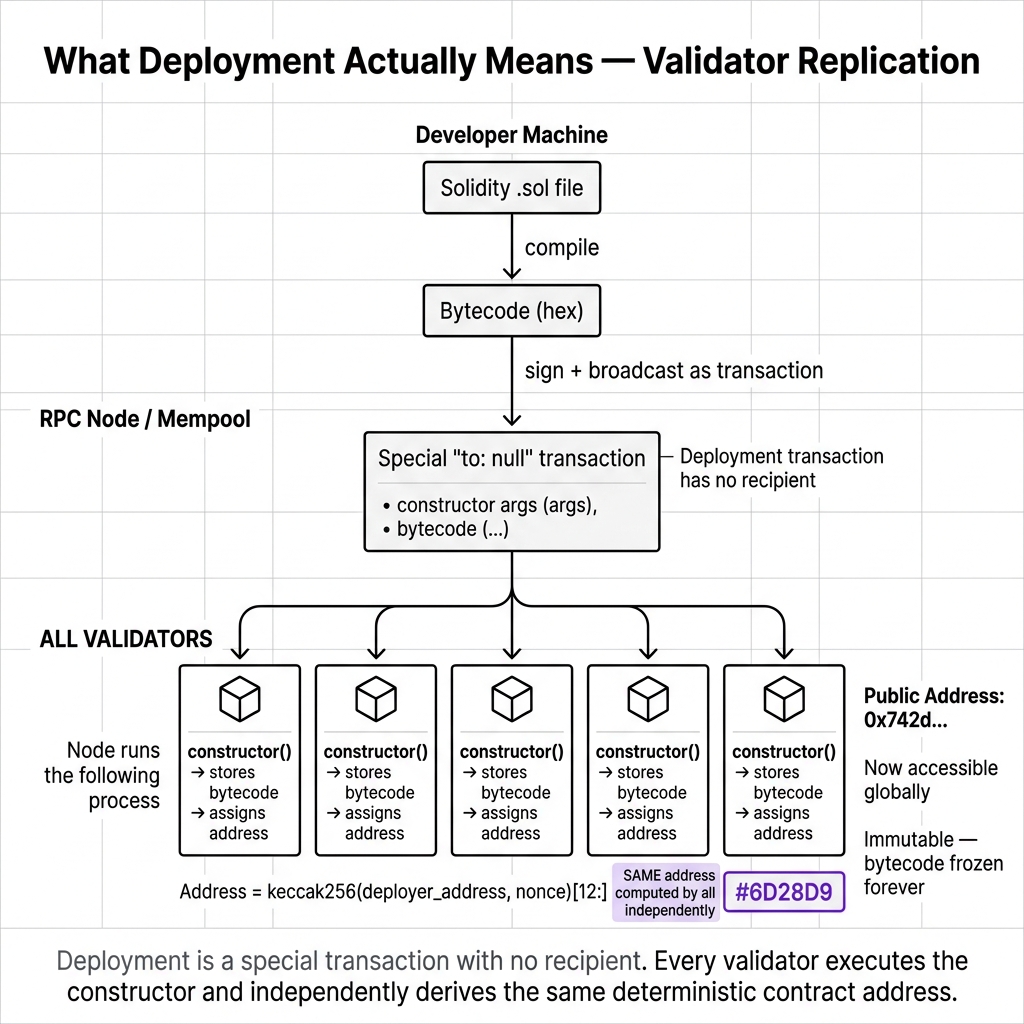 What Deployment Actually Means — Validator Replication

Developer Machine

Solidity .sol file

compile

Bytecode (hex)

sign + broadcast as transaction

RPC Node / Mempool

Special "to: null" transaction

• constructor args (args),
• bytecode (...)

Deployment transaction has no recipient

ALL VALIDATORS

Node runs the following process

constructor()
→ stores bytecode
→ assigns address

constructor()
→ stores bytecode
→ assigns address

constructor()
→ stores bytecode
→ assigns address

constructor()
→ stores bytecode
→ assigns address

constructor()
→ stores bytecode
→ assigns address

Public Address: 0x742d...

Now accessible globally

Immutable — bytecode frozen forever

Address = keccak256(deployer_address, nonce)[12:]

SAME address computed by all independently

#6D28D9

Deployment is a special transaction with no recipient. Every validator executes the constructor and independently derives the same deterministic contract address.